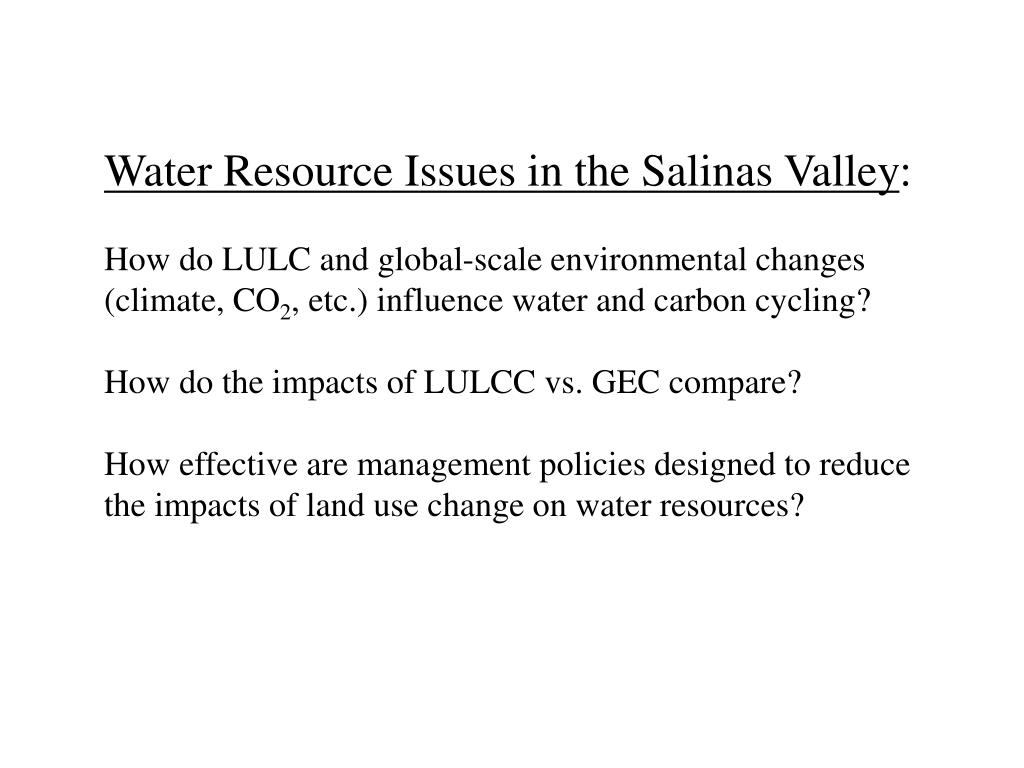 Water Resource Issues in the Salinas Valley:

How do LULC and global-scale environmental changes (climate, $CO_2$, etc.) influence water and carbon cycling?

How do the impacts of LULCC vs. GEC compare?

How effective are management policies designed to reduce the impacts of land use change on water resources?